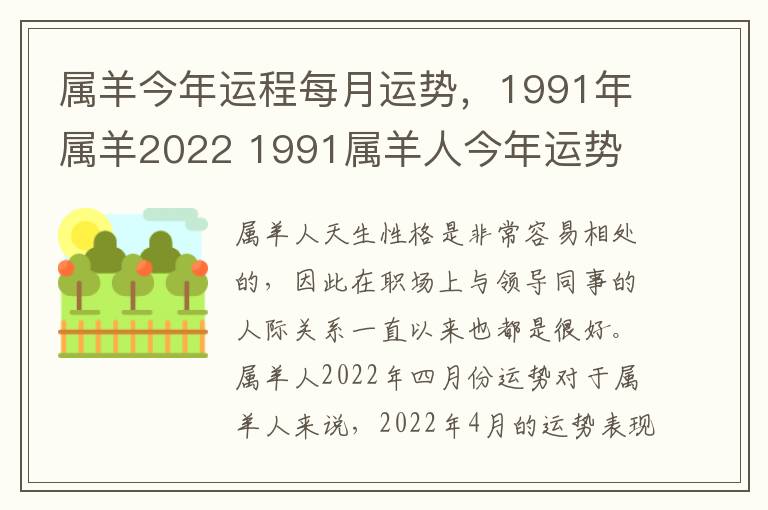 属羊今年运程每月运势，1991年属羊2022 1991属羊人今年运势

属羊人天生性格是非常容易相处的，因此在职场上与领导同事的人际关系一直以来也都是很好。属羊人2022年四月份运势对于属羊人来说，2022年4月的运势表现